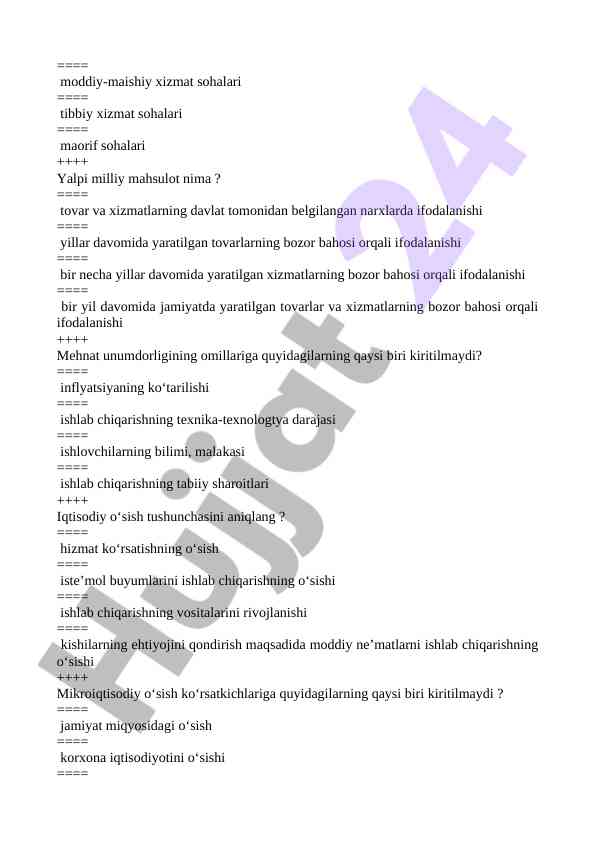 ====
moddiy-maishiy xizmat sohalari
====
tibbiy xizmat sohalari
====
maorif sohalari
++++
Yalpi milliy mahsulot nima ?
====
tovar va xizmatlarning davlat tomonidan belgilangan narxlarda ifodalanishi
====
yillar davomida yaratilgan tovarlarning bozor bahosi orqali ifodalanishi
====
bir necha yillar davomida yaratilgan xizmatlarning bozor bahosi orqali ifodalanishi
====
bir yil davomida jamiyatda yaratilgan tovarlar va xizmatlarning bozor bahosi orqali ifodalanishi
++++
Mehnat unumdorligining omillariga quyidagilarning qaysi biri kiritilmaydi?
====
inflyatsiyaning ko‘tarilishi
====
ishlab chiqarishning texnika-texnologtya darajasi
====
ishlovchilarning bilimi, malakasi
====
ishlab chiqarishning tabiiy sharoitlari
++++
Iqtisodiy o‘sish tushunchasini aniqlang ?
====
hizmat ko‘rsatishning o‘sish
====
iste’mol buyumlarini ishlab chiqarishning o‘sishi
====
ishlab chiqarishning vositalarini rivojlanishi
====
kishilarning ehtiyojini qondirish maqsadida moddiy ne’matlarni ishlab chiqarishning o‘sishi
++++
Mikroiqtisodiy o‘sish ko‘rsatkichlariga quyidagilarning qaysi biri kiritilmaydi ?
====
jamiyat miqyosidagi o‘sish
====
korxona iqtisodiyotini o‘sishi
====
Hujjat 24